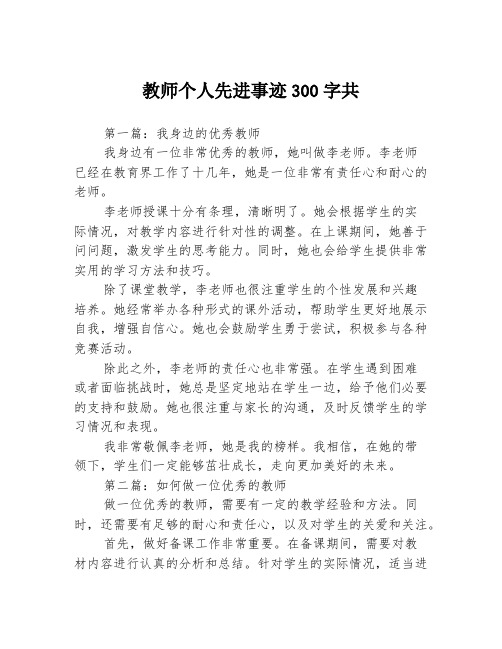 教师个人先进事迹300字共

第一篇：我身边的优秀教师

我身边有一位非常优秀的教师，她叫做李老师。李老师已经在教育界工作了十几年，她是一位非常有责任心和耐心的老师。

李老师授课十分有条理，清晰明了。她会根据学生的实际情况，对教学内容进行针对性的调整。在上课期间，她善于问问题，激发学生的思考能力。同时，她也会给学生提供非常实用的学习方法和技巧。

除了课堂教学，李老师也很注重学生的个性发展和兴趣培养。她经常举办各种形式的课外活动，帮助学生更好地展示自我，增强自信心。她也会鼓励学生勇于尝试，积极参与各种竞赛活动。

除此之外，李老师的责任心也非常强。在学生遇到困难或者面临挑战时，她总是坚定地站在学生一边，给予他们必要的支持和鼓励。她也很注重与家长的沟通，及时反馈学生的学习情况和表现。

我非常敬佩李老师，她是我的榜样。我相信，在她的带领下，学生们一定能够茁壮成长，走向更加美好的未来。

第二篇：如何做一位优秀的教师

做一位优秀的教师，需要有一定的教学经验和方法。同时，还需要有足够的耐心和责任心，以及对学生的关爱和关注。

首先，做好备课工作非常重要。在备课期间，需要对教材内容进行认真的分析和总结。针对学生的实际情况，适当进